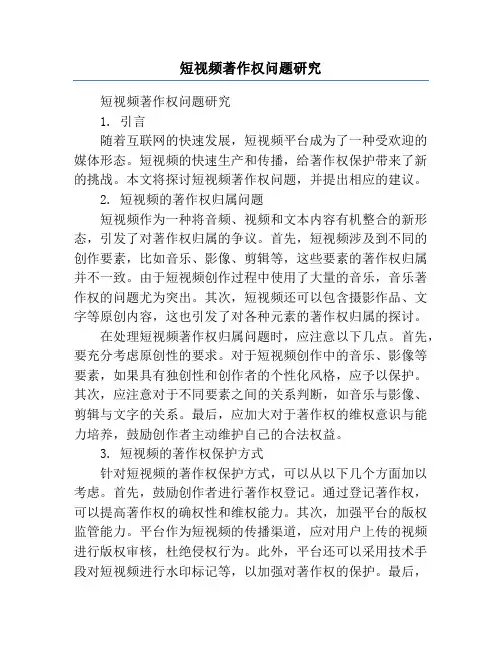 短视频著作权问题研究

短视频著作权问题研究

1. 引言

随着互联网的快速发展，短视频平台成为了一种受欢迎的媒体形态。短视频的快速生产和传播，给著作权保护带来了新的挑战。本文将探讨短视频著作权问题，并提出相应的建议。

2. 短视频的著作权归属问题

短视频作为一种将音频、视频和文本内容有机整合的新形态，引发了对著作权归属的争议。首先，短视频涉及到不同的创作要素，比如音乐、影像、剪辑等，这些要素的著作权归属并不一致。由于短视频创作过程中使用了大量的音乐，音乐著作权的问题尤为突出。其次，短视频还可以包含摄影作品、文字等原创内容，这也引发了对各种元素的著作权归属的探讨。

在处理短视频著作权归属问题时，应注意以下几点。首先，要充分考虑原创性的要求。对于短视频创作中的音乐、影像等要素，如果具有独创性和创作者的个性化风格，应予以保护。其次，应注意对于不同要素之间的关系判断，如音乐与影像、剪辑与文字的关系。最后，应加大对于著作权的维权意识与能力培养，鼓励创作者主动维护自己的合法权益。

3. 短视频的著作权保护方式

针对短视频的著作权保护方式，可以从以下几个方面加以考虑。首先，鼓励创作者进行著作权登记。通过登记著作权，可以提高著作权的确权性和维权能力。其次，加强平台的版权监管能力。平台作为短视频的传播渠道，应对用户上传的视频进行版权审核，杜绝侵权行为。此外，平台还可以采用技术手段对短视频进行水印标记等，以加强对著作权的保护。最后，